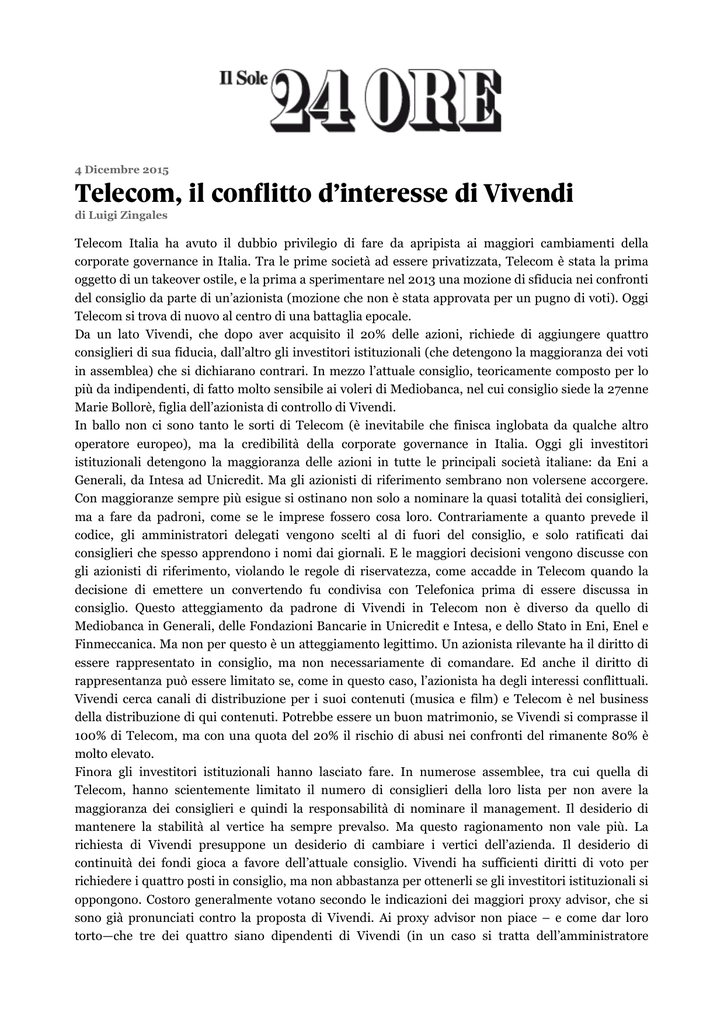 Il Sole 24 ORE

4 Dicembre 2015

Telecom, il conflitto d'interesse di Vivendi

di Luigi Zingales

Telecom Italia ha avuto il dubbio privilegio di fare da apripista ai maggiori cambiamenti della corporate governance in Italia. Tra le prime società ad essere privatizzata, Telecom è stata la prima oggetto di un takeover ostile, e la prima a sperimentare nel 2013 una mozione di sfiducia nei confronti del consiglio da parte di un'azionista (mozione che non è stata approvata per un pugno di voti). Oggi Telecom si trova di nuovo al centro di una battaglia epocale.

Da un lato Vivendi, che dopo aver acquisito il 20% delle azioni, richiede di aggiungere quattro consiglieri di sua fiducia, dall'altro gli investitori istituzionali (che detengono la maggioranza dei voti in assemblea) che si dichiarano contrari. In mezzo l'attuale consiglio, teoricamente composto per lo più da indipendenti, di fatto molto sensibile ai voleri di Mediobanca, nel cui consiglio siede la 27enne Marie Bollorè, figlia dell'azionista di controllo di Vivendi.

In ballo non ci sono tanto le sorti di Telecom (è inevitabile che finisca inglobata da qualche altro operatore europeo), ma la credibilità della corporate governance in Italia. Oggi gli investitori istituzionali detengono la maggioranza delle azioni in tutte le principali società italiane: da Eni a Generali, da Intesa ad Unicredit. Ma gli azionisti di riferimento sembrano non volersene accorgere. Con maggioranze sempre più esigue si ostinano non solo a nominare la quasi totalità dei consiglieri, ma a fare da padroni, come se le imprese fossero cosa loro. Contrariamente a quanto prevede il codice, gli amministratori delegati vengono scelti al di fuori del consiglio, e solo ratificati dai consiglieri che spesso apprendono i nomi dai giornali. E le maggiori decisioni vengono discusse con gli azionisti di riferimento, violando le regole di riservatezza, come accadde in Telecom quando la decisione di emettere un convertendo fu condivisa con Telefonica prima di essere discussa in consiglio. Questo atteggiamento da padrone di Vivendi in Telecom non è diverso da quello di Mediobanca in Generali, delle Fondazioni Bancarie in Unicredit e Intesa, e dello Stato in Eni, Enel e Finmeccanica. Ma non per questo è un atteggiamento legittimo. Un azionista rilevante ha il diritto di essere rappresentato in consiglio, ma non necessariamente di comandare. Ed anche il diritto di rappresentanza può essere limitato se, come in questo caso, l'azionista ha degli interessi conflittuali. Vivendi cerca canali di distribuzione per i suoi contenuti (musica e film) e Telecom è nel business della distribuzione di qui contenuti. Potrebbe essere un buon matrimonio, se Vivendi si comprasse il 100% di Telecom, ma con una quota del 20% il rischio di abusi nei confronti del rimanente 80% è molto elevato.

Finora gli investitori istituzionali hanno lasciato fare. In numerose assemblee, tra cui quella di Telecom, hanno scientemente limitato il numero di consiglieri della loro lista per non avere la maggioranza dei consiglieri e quindi la responsabilità di nominare il management. Il desiderio di mantenere la stabilità al vertice ha sempre prevalso. Ma questo ragionamento non vale più. La richiesta di Vivendi presuppone un desiderio di cambiare i vertici dell'azienda. Il desiderio di continuità dei fondi gioca a favore dell'attuale consiglio. Vivendi ha sufficienti diritti di voto per richiedere i quattro posti in consiglio, ma non abbastanza per ottenerli se gli investitori istituzionali si oppongono. Costoro generalmente votano secondo le indicazioni dei maggiori proxy advisor, che si sono già pronunciati contro la proposta di Vivendi. Ai proxy advisor non piace – e come dar loro torto—che tre dei quattro siano dipendenti di Vivendi (in un caso si tratta dell'amministratore